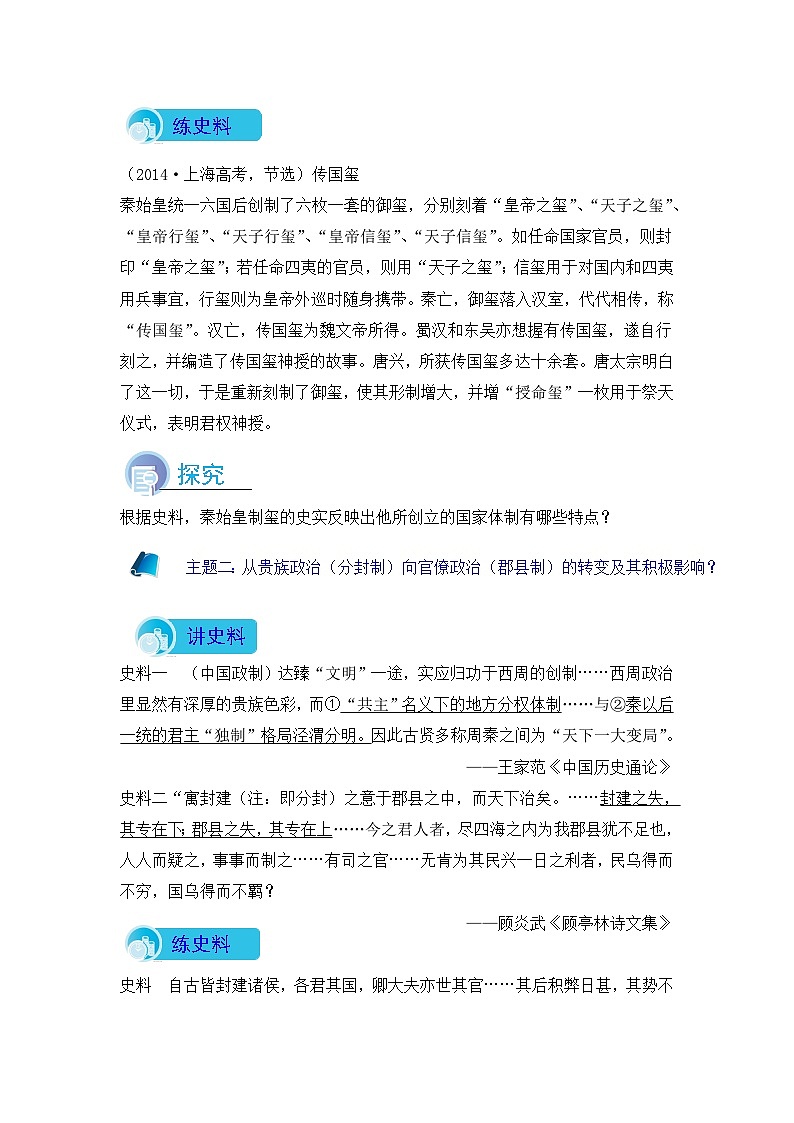 练史料

（2014·上海高考，节选）传国玺

秦始皇统一六国后创制了六枚一套的御玺，分别刻着“皇帝之玺”、“天子之玺”、“皇帝行玺”、“天子行玺”、“皇帝信玺”、“天子信玺”。如任命国家官员，则封印“皇帝之玺”；若任命四夷的官员，则用“天子之玺”；信玺用于对国内和四夷用兵事宜，行玺则为皇帝外巡时随身携带。秦亡，御玺落入汉室，代代相传，称“传国玺”。汉亡，传国玺为魏文帝所得。蜀汉和东吴亦想握有传国玺，遂自行刻之，并编造了传国玺神授的故事。唐兴，所获传国玺多达十余套。唐太宗明白了这一切，于是重新刻制了御玺，使其形制增大，并增“授命玺”一枚用于祭天仪式，表明君权神授。

探究

根据史料，秦始皇制玺的史实反映出他所创立的国家体制有哪些特点？

主题二：从贵族政治（分封制）向官僚政治（郡县制）的转变及其积极影响？

讲史料

史料一 （中国政制）达臻“文明”一途，实应归功于西周的创制……西周政治里显然有深厚的贵族色彩，而①“共主”名义下的地方分权体制……与②秦以后一统的君主“独制”格局泾渭分明。因此古贤多称周秦之间为“天下一大变局”。

——王家范《中国历史通论》

史料二“寓封建（注：即分封）之意于郡县之中，而天下治矣。……封建之失，其专在下；郡县之失，其专在上……今之君人者，尽四海之内为我郡县犹不足也，人人而疑之，事事而制之……有司之官……无肯为其民兴一日之利者，民乌得而不穷，国乌得而不羁？

——顾炎武《顾亭林诗文集》

练史料

史料 自古皆封建诸侯，各君其国，卿大夫亦世其官……其后积弊日甚，其势不